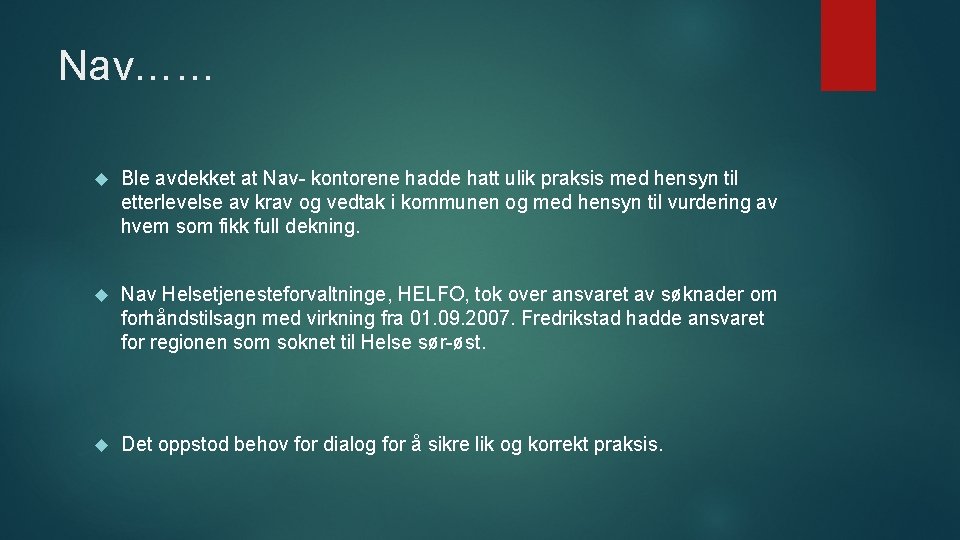 Nav……

Ble avdekket at Nav- kontorene hadde hatt ulik praksis med hensyn til etterlevelse av krav og vedtak i kommunen og med hensyn til vurdering av hvem som fikk full dekning.

Nav Helsetjenesteforvaltninge, HELFO, tok over ansvaret av søknader om forhåndstilsagn med virkning fra 01.09.2007. Fredrikstad hadde ansvaret for regionen som soknet til Helse sør-øst.

Det oppstod behov for dialog for å sikre lik og korrekt praksis.